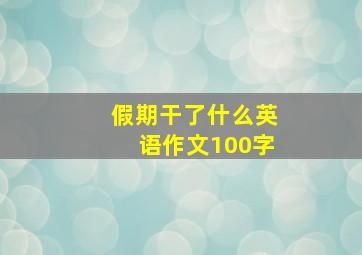 假期干了什么英语作文100字